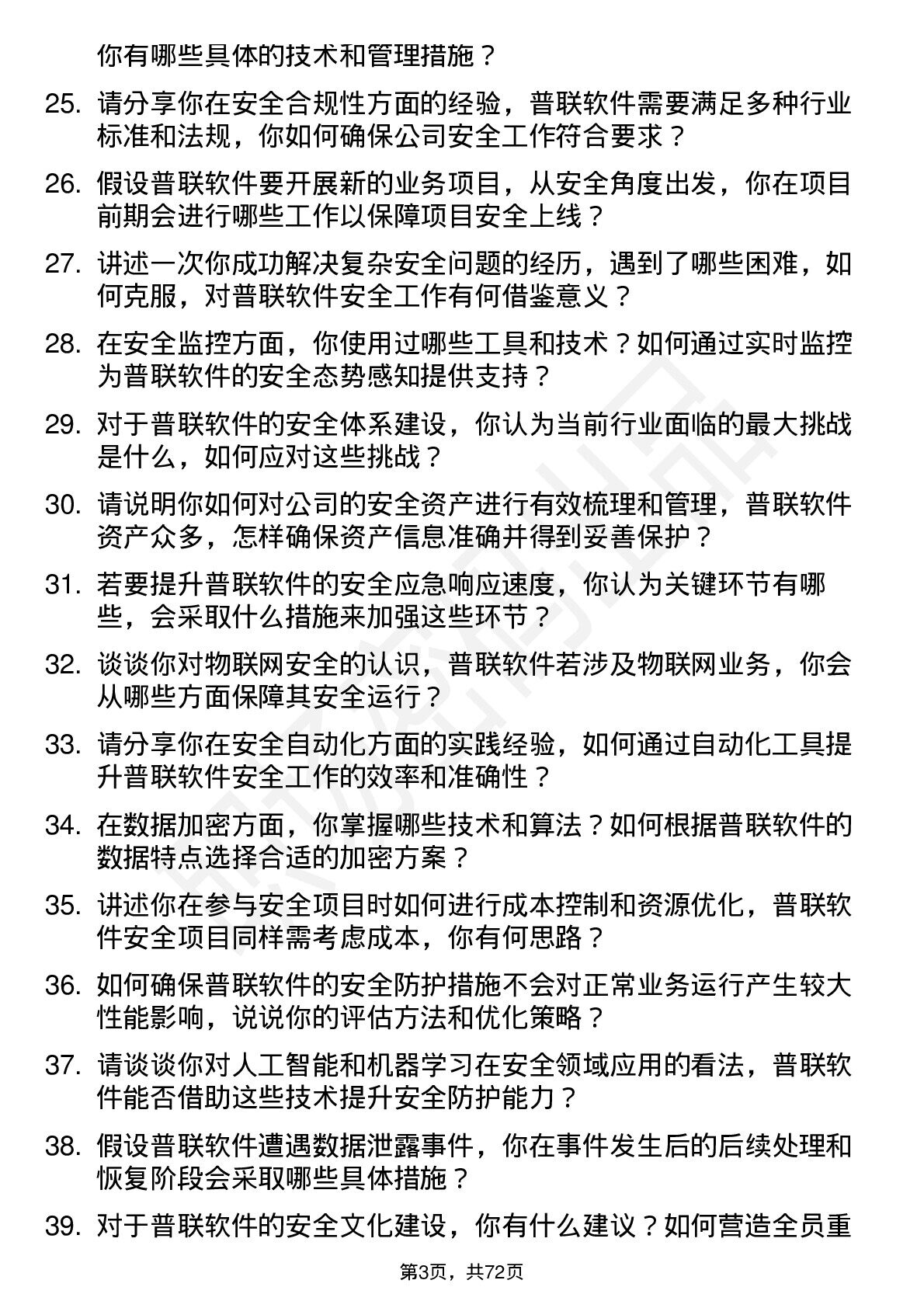 你有哪些具体的技术和管理措施？

25. 请分享你在安全合规性方面的经验，普联软件需要满足多种行业标准和法规，你如何确保公司安全工作符合要求？

26. 假设普联软件要开展新的业务项目，从安全角度出发，你在项目前期会进行哪些工作以保障项目安全上线？

27. 讲述一次你成功解决复杂安全问题的经历，遇到了哪些困难，如何克服，对普联软件安全工作有何借鉴意义？

28. 在安全监控方面，你使用过哪些工具和技术？如何通过实时监控为普联软件的安全态势感知提供支持？

29. 对于普联软件的安全体系建设，你认为当前行业面临的最大挑战是什么，如何应对这些挑战？

30. 请说明你如何对公司的安全资产进行有效梳理和管理，普联软件资产众多，怎样确保资产信息准确并得到妥善保护？

31. 若要提升普联软件的安全应急响应速度，你认为关键环节有哪些，会采取什么措施来加强这些环节？

32. 谈谈你对物联网安全的认识，普联软件若涉及物联网业务，你会从哪些方面保障其安全运行？

33. 请分享你在安全自动化方面的实践经验，如何通过自动化工具提升普联软件安全工作的效率和准确性？

34. 在数据加密方面，你掌握哪些技术和算法？如何根据普联软件的数据特点选择合适的加密方案？

35. 讲述你在参与安全项目时如何进行成本控制和资源优化，普联软件安全项目同样需考虑成本，你有何思路？

36. 如何确保普联软件的安全防护措施不会对正常业务运行产生较大性能影响，说说你的评估方法和优化策略？

37. 请谈谈你对人工智能和机器学习在安全领域应用的看法，普联软件能否借助这些技术提升安全防护能力？

38. 假设普联软件遭遇数据泄露事件，你在事件发生后的后续处理和恢复阶段会采取哪些具体措施？

39. 对于普联软件的安全文化建设，你有什么建议？如何营造全员重

第3页，共72页